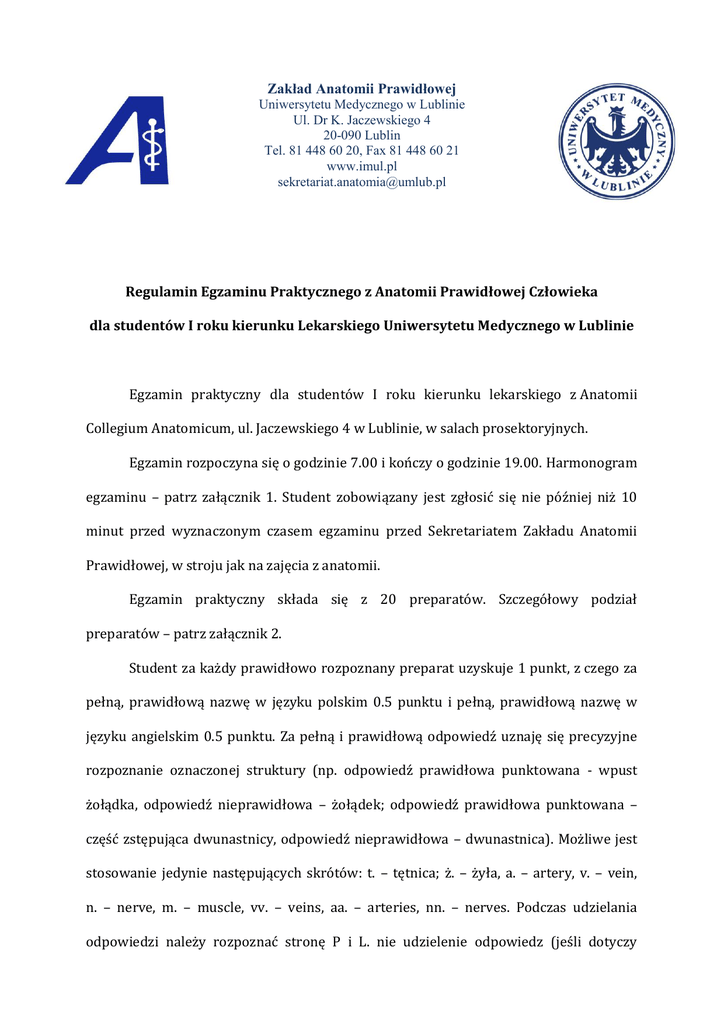 Zakład Anatomii Prawidłowej
Uniwersytetu Medycznego w Lublinie
Ul. Dr K. Jaczewskiego 4
20-090 Lublin
Tel. 81 448 60 20, Fax 81 448 60 21
www.imul.pl
sekretariat.anatomia@umlub.pl

UNIWERSYTET MEDYCZNY W LUBLINIE

Regulamin Egzaminu Praktycznego z Anatomii Prawidłowej Człowieka

dla studentów I roku kierunku Lekarskiego Uniwersytetu Medycznego w Lublinie

Egzamin praktyczny dla studentów I roku kierunku lekarskiego z Anatomii Collegium Anatomicum, ul. Jaczewskiego 4 w Lublinie, w salach prosektoryjnych.

Egzamin rozpoczyna się o godzinie 7.00 i kończy o godzinie 19.00. Harmonogram egzaminu – patrz załącznik 1. Student zobowiązany jest zgłosić się nie później niż 10 minut przed wyznaczonym czasem egzaminu przed Sekretariatem Zakładu Anatomii Prawidłowej, w stroju jak na zajęcia z anatomii.

Egzamin praktyczny składa się z 20 preparatów. Szczegółowy podział preparatów – patrz załącznik 2.

Student za każdy prawidłowo rozpoznany preparat uzyskuje 1 punkt, z czego za pełną, prawidłową nazwę w języku polskim 0.5 punktu i pełną, prawidłową nazwę w języku angielskim 0.5 punktu. Za pełną i prawidłową odpowiedź uznaję się precyzyjne rozpoznanie oznaczonej struktury (np. odpowiedź prawidłowa punktowana - wpust żołądka, odpowiedź nieprawidłowa – żołądek; odpowiedź prawidłowa punktowana – część zstępująca dwunastnicy, odpowiedź nieprawidłowa – dwunastnica). Możliwe jest stosowanie jedynie następujących skrótów: t. – tętnica; ż. – żyła, a. – artery, v. – vein, n. – nerve, m. – muscle, vv. – veins, aa. – arteries, nn. – nerves. Podczas udzielania odpowiedzi należy rozpoznać stronę P i L. nie udzielenie odpowiedz (jeśli dotyczy